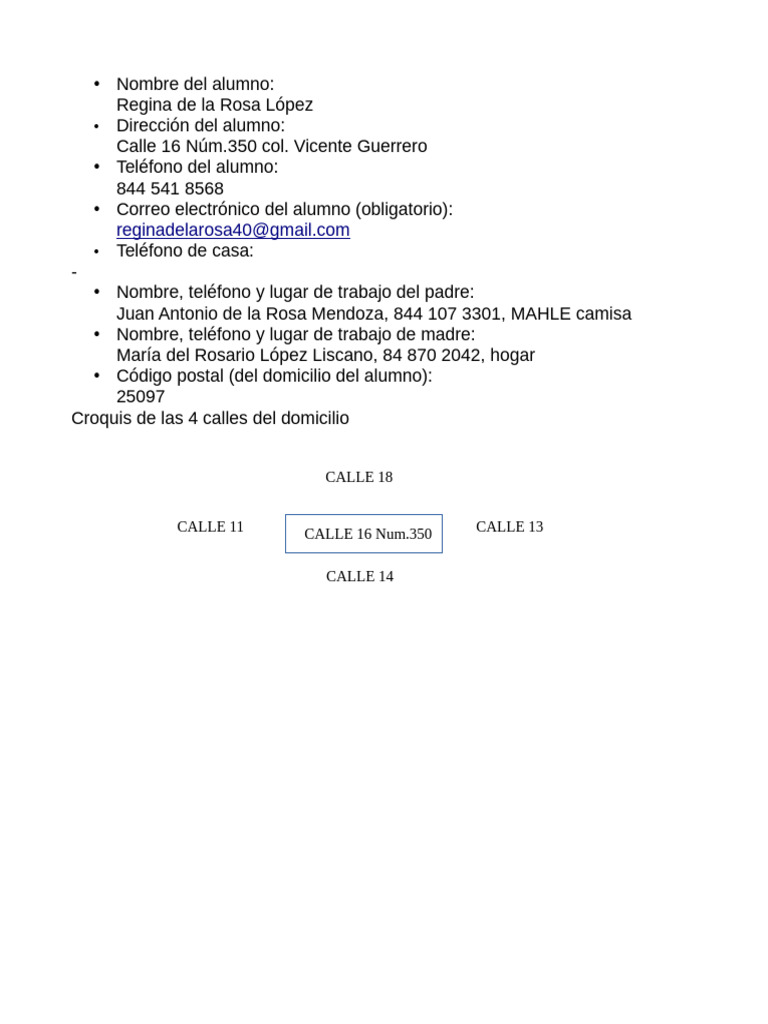 • Nombre del alumno:
Regina de la Rosa López
• Dirección del alumno:
Calle 16 Núm.350 col. Vicente Guerrero
• Teléfono del alumno:
844 541 8568
• Correo electrónico del alumno (obligatorio):
reginadelarosa40@gmail.com
• Teléfono de casa:
-
• Nombre, teléfono y lugar de trabajo del padre:
Juan Antonio de la Rosa Mendoza, 844 107 3301, MAHLE camisa
• Nombre, teléfono y lugar de trabajo de madre:
María del Rosario López Liscano, 84 870 2042, hogar
• Código postal (del domicilio del alumno):
25097
Croquis de las 4 calles del domicilio

CALLE 18

CALLE 11

CALLE 16 Num.350

CALLE 13

CALLE 14